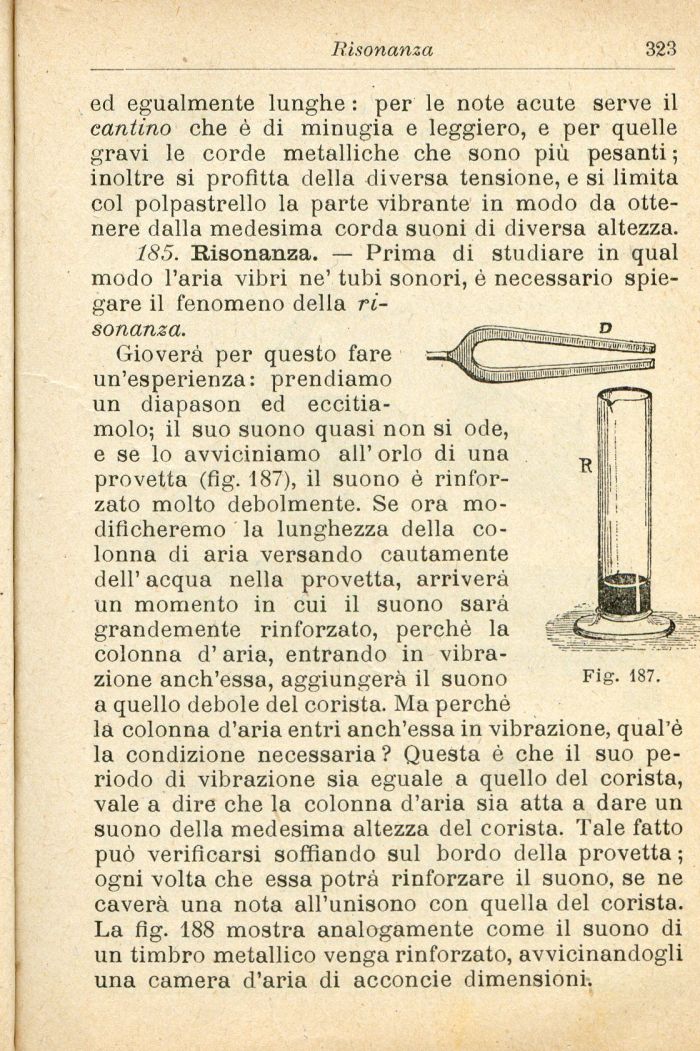 Risonanza 323

ed egualmente lunghe: per le note acute serve il cantino che è di minugia e leggiero, e per quelle gravi le corde metalliche che sono più pesanti; inoltre si profitta della diversa tensione, e si limita col polpastrello la parte vibrante in modo da ottenere dalla medesima corda suoni di diversa altezza.

185. Risonanza. — Prima di studiare in qual modo l'aria vibri ne' tubi sonori, è necessario spiegare il fenomeno della risonanza.

Gioverà per questo fare un'esperienza: prendiamo un diapason ed eccitiamolo; il suo suono quasi non si ode, e se lo avviciniamo all'orlo di una provetta (fig. 187), il suono è rinforzato molto debolmente. Se ora modificheremo la lunghezza della colonna di aria versando cautamente dell'acqua nella provetta, arriverà un momento in cui il suono sarà grandemente rinforzato, perchè la colonna d'aria, entrando in vibrazione anch'essa, aggiungerà il suono a quello debole del corista. Ma perchè la colonna d'aria entri anch'essa in vibrazione, qual'è la condizione necessaria? Questa è che il suo periodo di vibrazione sia eguale a quello del corista, vale a dire che la colonna d'aria sia atta a dare un suono della medesima altezza del corista. Tale fatto può verificarsi soffiando sul bordo della provetta; ogni volta che essa potrà rinforzare il suono, se ne caverà una nota all'unisono con quella del corista. La fig. 188 mostra analogamente come il suono di un timbro metallico venga rinforzato, avvicinandogli una camera d'aria di acconcie dimensioni.

D

R

Fig. 187.